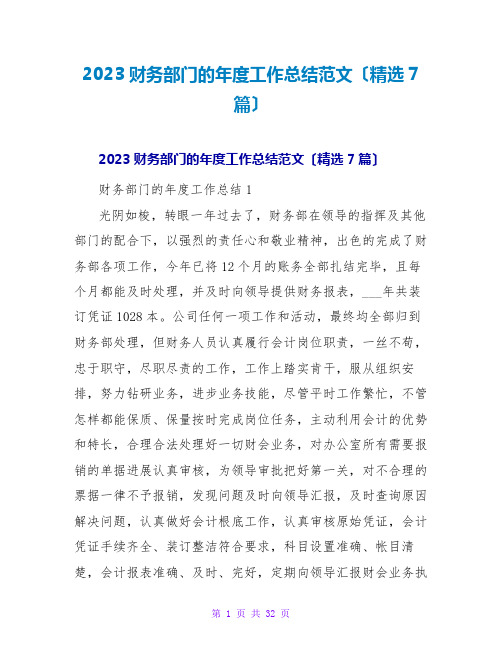 2023 财务部门的年度工作总结范文〔精选 7 篇〕

2023 财务部门的年度工作总结范文〔精选 7 篇〕

财务部门的年度工作总结 1

光阴如梭，转眼一年过去了，财务部在领导的指挥及其他部门的配合下，以强烈的责任心和敬业精神，出色的完成了财务部各项工作，今年已将 12 个月的账务全部扎结完毕，且每个月都能及时处理，并及时向领导提供财务报表，___年共装订凭证 1028 本。公司任何一项工作和活动，最终均全部归到财务部处理，但财务人员认真履行会计岗位职责，一丝不苟，忠于职守，尽职尽责的工作，工作上踏实肯干，服从组织安排，努力钻研业务，进步业务技能，尽管平时工作繁忙，不管怎样都能保质、保量按时完成岗位任务，主动利用会计的优势和特长，合理合法处理好一切财会业务，对办公室所有需要报销的单据进展认真审核，为领导审批把好第一关，对不合理的票据一律不予报销，发现问题及时向领导汇报，及时查询原因解决问题，认真做好会计根底工作，认真审核原始凭证，会计凭证手续齐全、装订整洁符合要求，科目设置准确、帐目清楚，会计报表准确、及时、完好，定期向领导汇报财会业务执

第 1 页 共 32 页